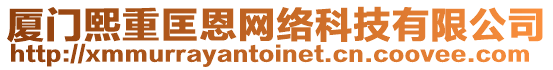 厦门熙重匡恩网络科技有限公司
http://xmmurrayantoinet.cn.coovee.com